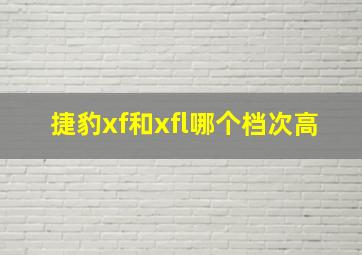 捷豹xf和xfl哪个档次高